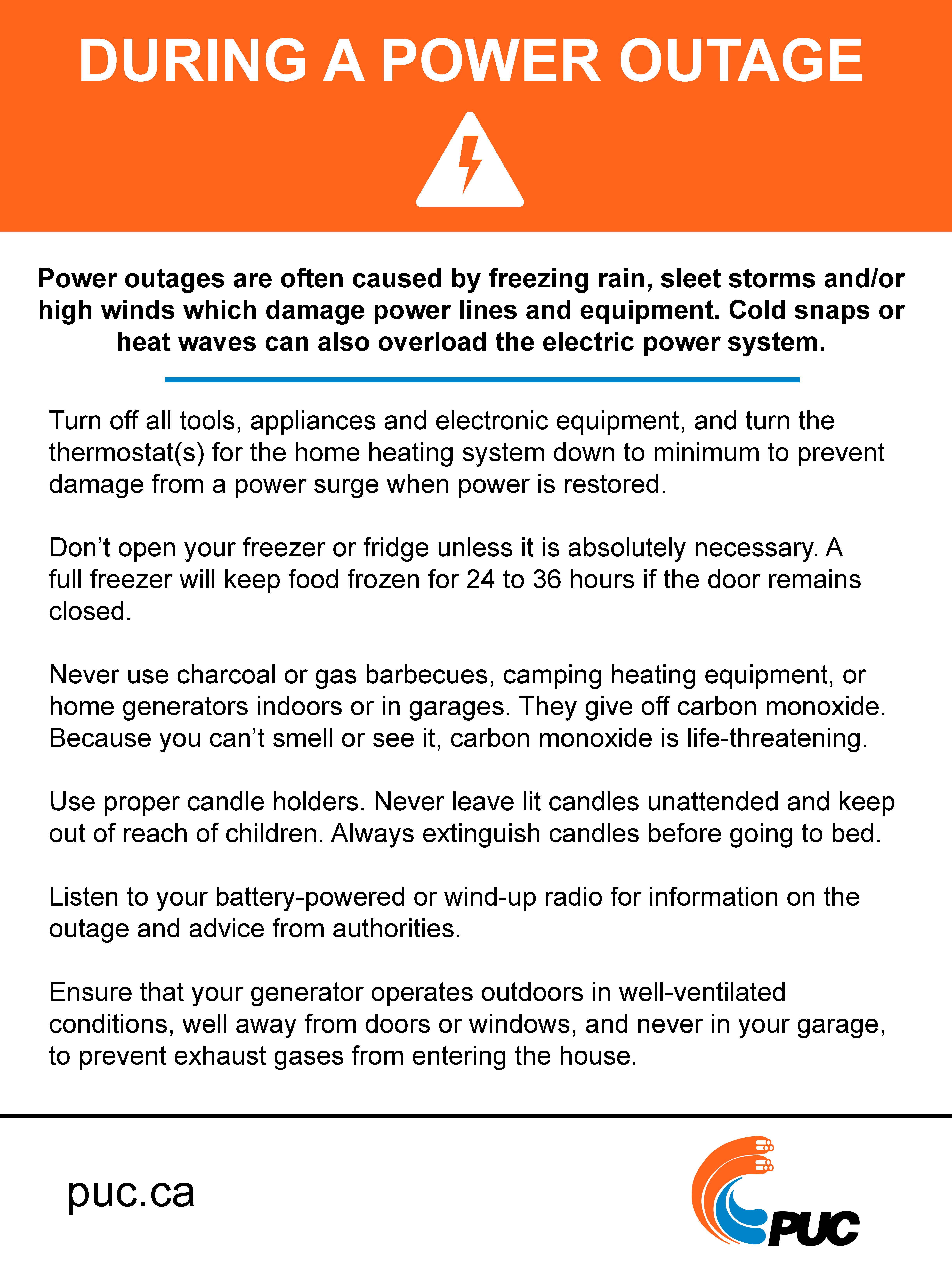 DURING A POWER OUTAGE

Power outages are often caused by freezing rain, sleet storms and/or high winds which damage power lines and equipment. Cold snaps or heat waves can also overload the electric power system.

Turn off all tools, appliances and electronic equipment, and turn the thermostat(s) for the home heating system down to minimum to prevent damage from a power surge when power is restored.

Don’t open your freezer or fridge unless it is absolutely necessary. A full freezer will keep food frozen for 24 to 36 hours if the door remains closed.

Never use charcoal or gas barbecues, camping heating equipment, or home generators indoors or in garages. They give off carbon monoxide. Because you can’t smell or see it, carbon monoxide is life-threatening.

Use proper candle holders. Never leave lit candles unattended and keep out of reach of children. Always extinguish candles before going to bed.

Listen to your battery-powered or wind-up radio for information on the outage and advice from authorities.

Ensure that your generator operates outdoors in well-ventilated conditions, well away from doors or windows, and never in your garage, to prevent exhaust gases from entering the house.

puc.ca

PUC